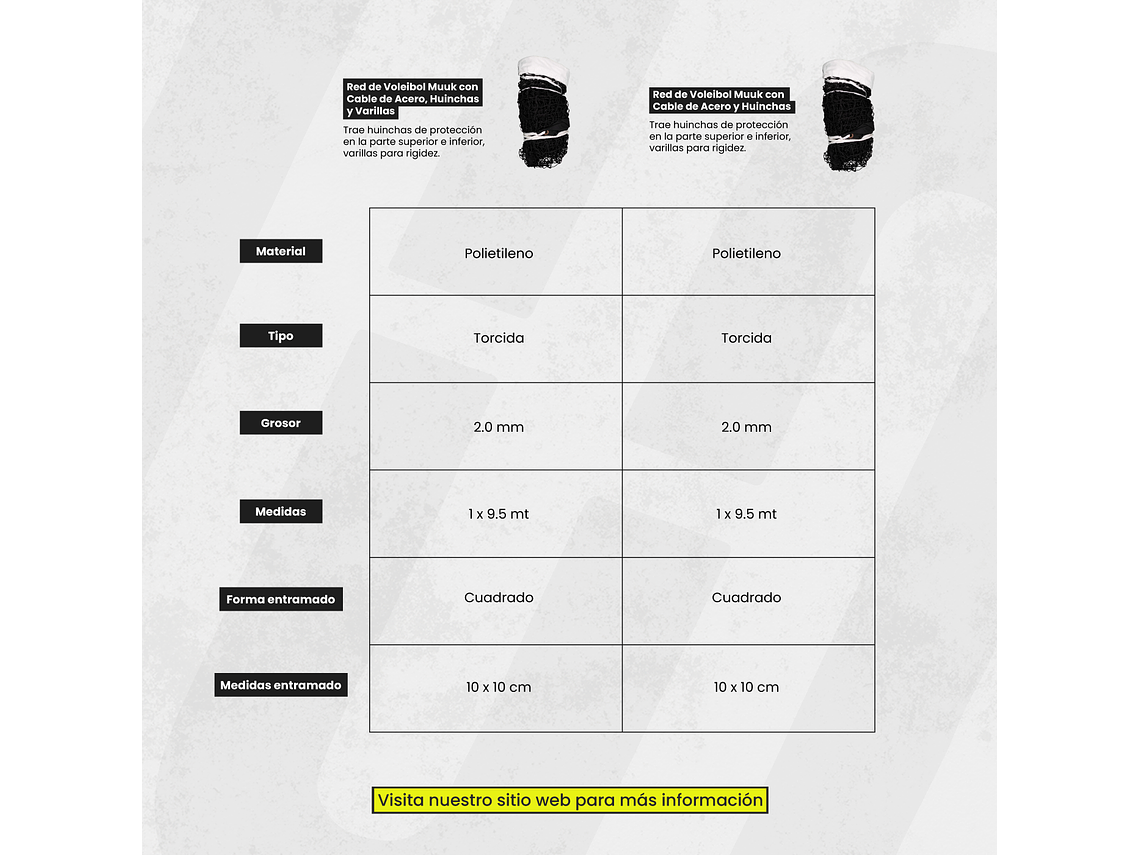 Red de Voleibol Muuk con Cable de Acero, Huinchas y Varillas

Trae huinchas de protección en la parte superior e inferior, varillas para rigidez.

Red de Voleibol Muuk con Cable de Acero y Huinchas

Trae huinchas de protección en la parte superior e inferior, varillas para rigidez.

| | | |
|---|---|---|
| Material | Polietileno | Polietileno |
| Tipo | Torcida | Torcida |
| Grosor | 2.0 mm | 2.0 mm |
| Medidas | 1 x 9.5 mt | 1 x 9.5 mt |
| Forma entramado | Cuadrado | Cuadrado |
| Medidas entramado | 10 x 10 cm | 10 x 10 cm |

Visita nuestro sitio web para más información